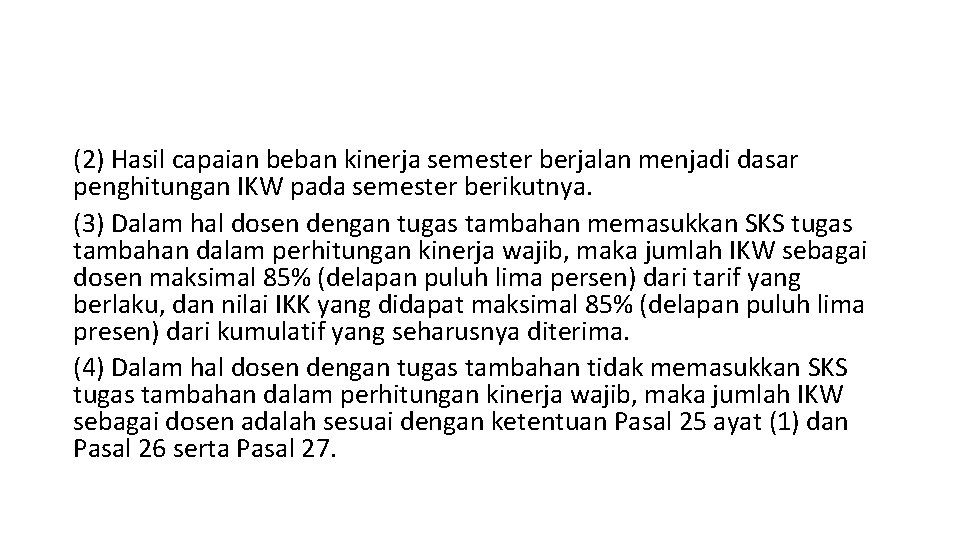 (2) Hasil capaian beban kinerja semester berjalan menjadi dasar penghitungan IKW pada semester berikutnya.

(3) Dalam hal dosen dengan tugas tambahan memasukkan SKS tugas tambahan dalam perhitungan kinerja wajib, maka jumlah IKW sebagai dosen maksimal 85% (delapan puluh lima persen) dari tarif yang berlaku, dan nilai IKK yang didapat maksimal 85% (delapan puluh lima presen) dari kumulatif yang seharusnya diterima.

(4) Dalam hal dosen dengan tugas tambahan tidak memasukkan SKS tugas tambahan dalam perhitungan kinerja wajib, maka jumlah IKW sebagai dosen adalah sesuai dengan ketentuan Pasal 25 ayat (1) dan Pasal 26 serta Pasal 27.